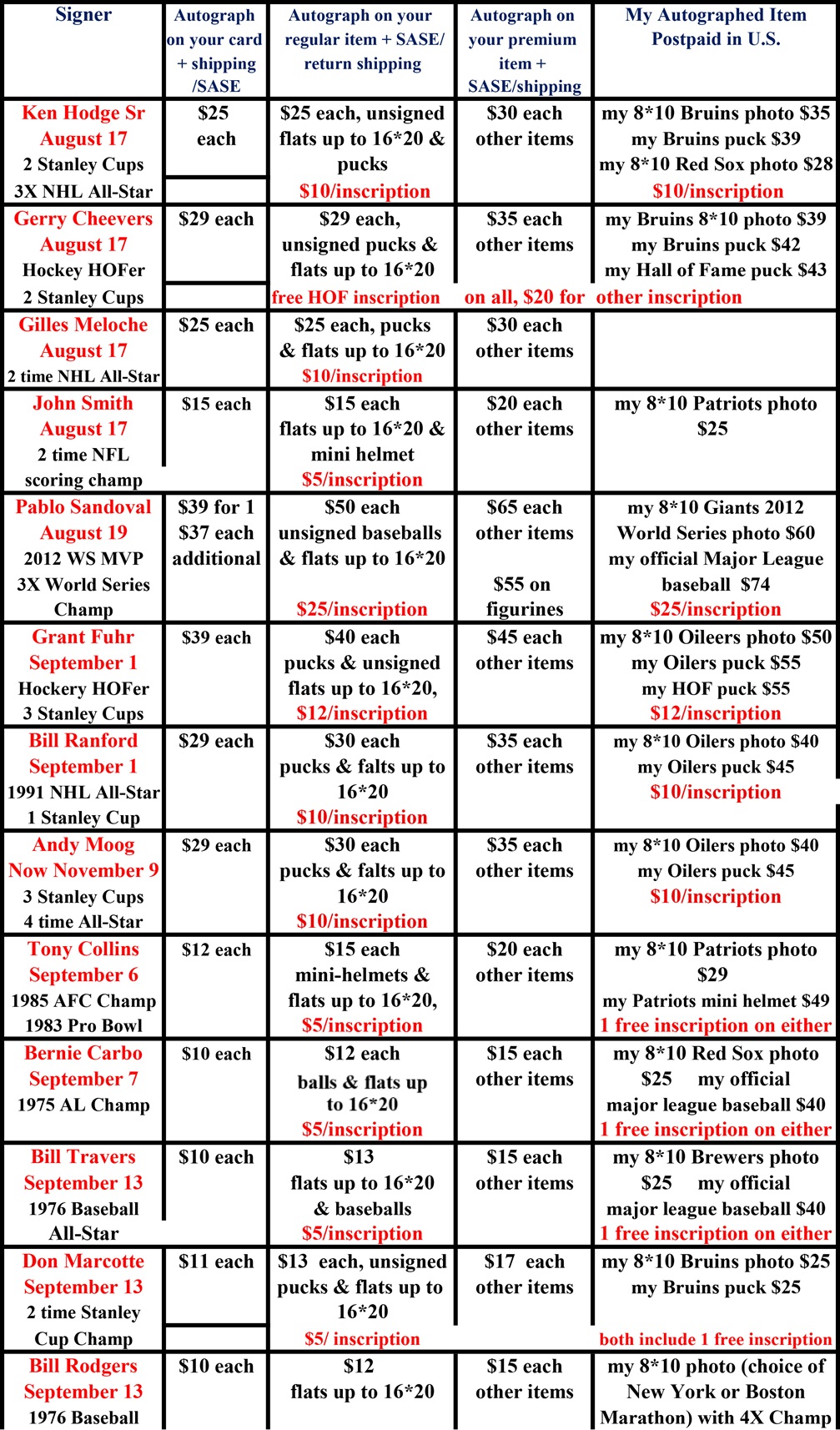 | Signer | Autograph on your card + shipping /SASE | Autograph on your regular item + SASE/ return shipping | Autograph on your premium item + SASE/shipping | My Autographed Item Postpaid in U.S. |
|---|---|---|---|---|
| Ken Hodge Sr August 17 2 Stanley Cups 3X NHL All-Star | $25 each | $25 each, unsigned flats up to 16*20 & pucks $10/inscription | $30 each other items | my 8*10 Bruins photo $35 my Bruins puck $39 my 8*10 Red Sox photo $28 $10/inscription |
| Gerry Cheevers August 17 Hockey HOFer 2 Stanley Cups | $29 each | $29 each, unsigned pucks & flats up to 16*20 free HOF inscription | $35 each other items on all, $20 for | my Bruins 8*10 photo $39 my Bruins puck $42 my Hall of Fame puck $43 other inscription |
| Gilles Meloche August 17 2 time NHL All-Star | $25 each | $25 each, pucks & flats up to 16*20 $10/inscription | $30 each other items | |
| John Smith August 17 2 time NFL scoring champ | $15 each | $15 each flats up to 16*20 & mini helmet $5/inscription | $20 each other items | my 8*10 Patriots photo $25 |
| Pablo Sandoval August 19 2012 WS MVP 3X World Series Champ | $39 for 1 $37 each additional | $50 each unsigned baseballs & flats up to 16*20 $25/inscription | $65 each other items $55 on figurines | my 8*10 Giants 2012 World Series photo $60 my official Major League baseball $74 $25/inscription |
| Grant Fuhr September 1 Hockery HOFer 3 Stanley Cups | $39 each | $40 each pucks & unsigned flats up to 16*20, $12/inscription | $45 each other items | my 8*10 Oileers photo $50 my Oilers puck $55 my HOF puck $55 $12/inscription |
| Bill Ranford September 1 1991 NHL All-Star 1 Stanley Cup | $29 each | $30 each pucks & falts up to 16*20 $10/inscription | $35 each other items | my 8*10 Oilers photo $40 my Oilers puck $45 $10/inscription |
| Andy Moog Now November 9 3 Stanley Cups 4 time All-Star | $29 each | $30 each pucks & falts up to 16*20 $10/inscription | $35 each other items | my 8*10 Oilers photo $40 my Oilers puck $45 $10/inscription |
| Tony Collins September 6 1985 AFC Champ 1983 Pro Bowl | $12 each | $15 each mini-helmets & flats up to 16*20, $5/inscription | $20 each other items | my 8*10 Patriots photo $29 my Patriots mini helmet $49 1 free inscription on either |
| Bernie Carbo September 7 1975 AL Champ | $10 each | $12 each balls & flats up to 16*20 $5/inscription | $15 each other items | my 8*10 Red Sox photo $25 my official major league baseball $40 1 free inscription on either |
| Bill Travers September 13 1976 Baseball All-Star | $10 each | $13 flats up to 16*20 & baseballs $5/inscription | $15 each other items | my 8*10 Brewers photo $25 my official major league baseball $40 1 free inscription on either |
| Don Marcotte September 13 2 time Stanley Cup Champ | $11 each | $13 each, unsigned pucks & flats up to 16*20 $5/ inscription | $17 each other items | my 8*10 Bruins photo $25 my Bruins puck $25 both include 1 free inscription |
| Bill Rodgers September 13 1976 Baseball | $10 each | $12 flats up to 16*20 | $15 each other items | my 8*10 photo (choice of New York or Boston Marathon) with 4X Champ |